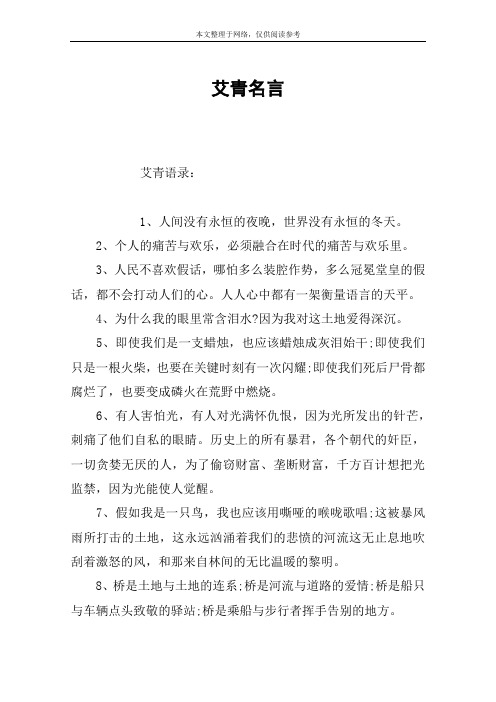 本文整理于网络，仅供阅读参考

艾青名言

艾青语录：

1、人间没有永恒的夜晚，世界没有永恒的冬天。

2、个人的痛苦与欢乐，必须融合在时代的痛苦与欢乐里。

3、人民不喜欢假话，哪怕多么装腔作势，多么冠冕堂皇的假话，都不会打动人们的心。人人心中都有一架衡量语言的天平。

4、为什么我的眼里常含泪水?因为我对这土地爱得深沉。

5、即使我们是一支蜡烛，也应该蜡烛成灰泪始干;即使我们只是一根火柴，也要在关键时刻有一次闪耀;即使我们死后尸骨都腐烂了，也要变成磷火在荒野中燃烧。

6、有人害怕光，有人对光满怀仇恨，因为光所发出的针芒，刺痛了他们自私的眼睛。历史上的所有暴君，各个朝代的奸臣，一切贪婪无厌的人，为了偷窃财富、垄断财富，千方百计想把光监禁，因为光能使人觉醒。

7、假如我是一只鸟，我也应该用嘶哑的喉咙歌唱;这被暴风雨所打击的土地，这永远汹涌着我们的悲愤的河流这无止息地吹刮着激怒的风，和那来自林间的无比温暖的黎明。

8、桥是土地与土地的连系;桥是河流与道路的爱情;桥是船只与车辆点头致敬的驿站;桥是乘船与步行者挥手告别的地方。